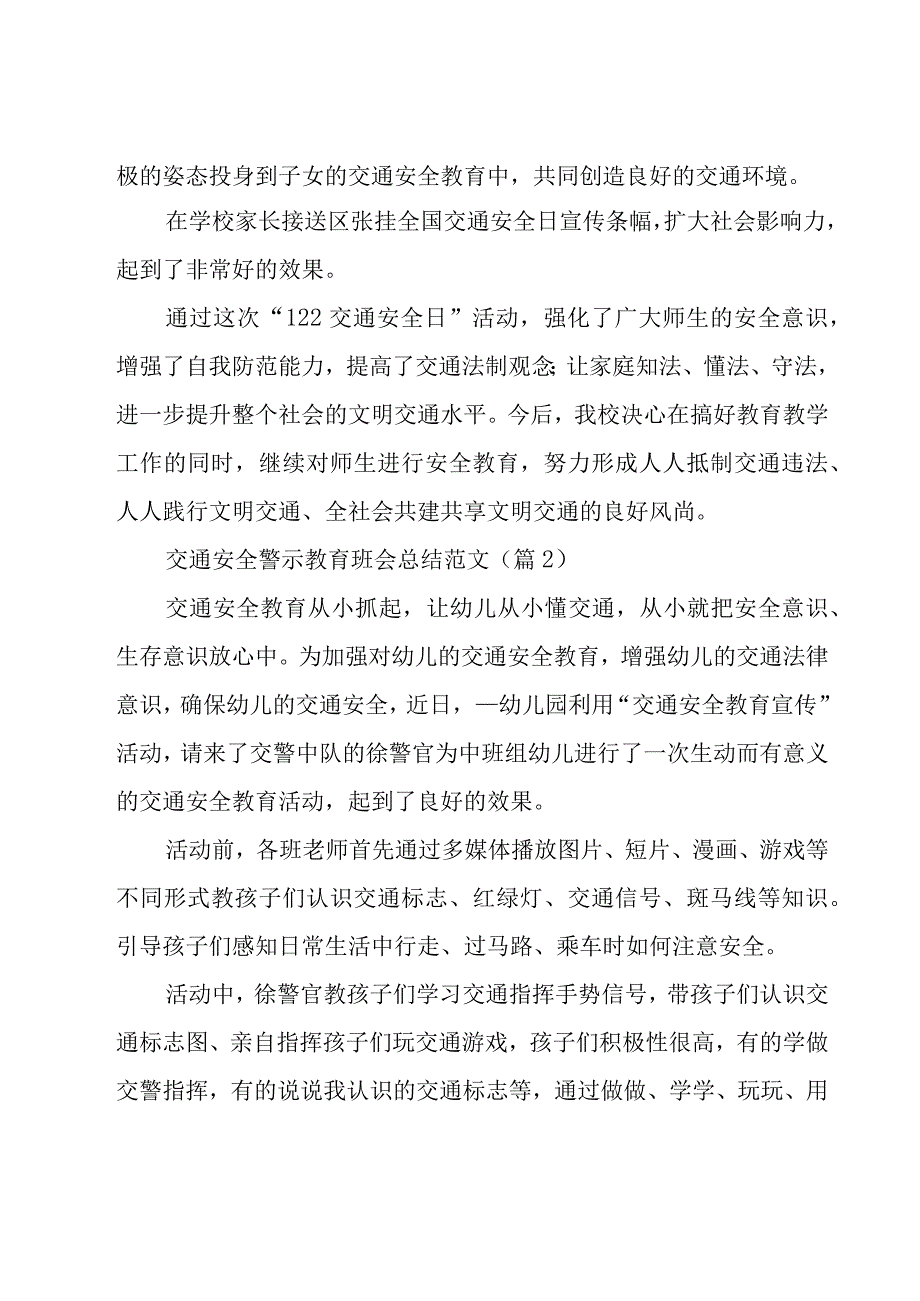 极的姿态投身到子女的交通安全教育中，共同创造良好的交通环境。

在学校家长接送区张挂全国交通安全日宣传条幅，扩大社会影响力，起到了非常好的效果。

通过这次“122交通安全日”活动，强化了广大师生的安全意识，增强了自我防范能力，提高了交通法制观念;让家庭知法、懂法、守法，进一步提升整个社会的文明交通水平。今后，我校决心在搞好教育教学工作的同时，继续对师生进行安全教育，努力形成人人抵制交通违法、人人践行文明交通、全社会共建共享文明交通的良好风尚。

交通安全警示教育班会总结范文（篇2）

交通安全教育从小抓起，让幼儿从小懂交通，从小就把安全意识、生存意识放心中。为加强对幼儿的交通安全教育，增强幼儿的交通法律意识，确保幼儿的交通安全，近日，—幼儿园利用“交通安全教育宣传”活动，请来了交警中队的徐警官为中班组幼儿进行了一次生动而有意义的交通安全教育活动，起到了良好的效果。

活动前，各班老师首先通过多媒体播放图片、短片、漫画、游戏等不同形式教孩子们认识交通标志、红绿灯、交通信号、斑马线等知识。引导孩子们感知日常生活中行走、过马路、乘车时如何注意安全。

活动中，徐警官教孩子们学习交通指挥手势信号，带孩子们认识交通标志图、亲自指挥孩子们玩交通游戏，孩子们积极性很高，有的学做交警指挥，有的说说我认识的交通标志等，通过做做、学学、玩玩、用